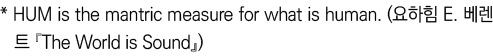 * HUM is the mantric measure for what is human. (요하힘 E. 베렌트 『The World is Sound』)